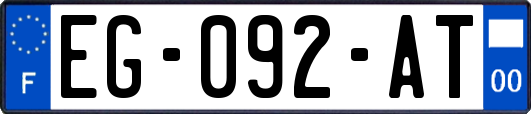 F

EG-092-AT

00